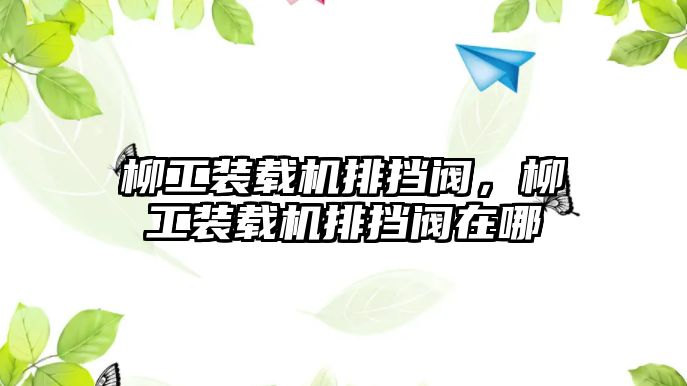 柳工装载机排挡阀，柳工装载机排挡阀在哪